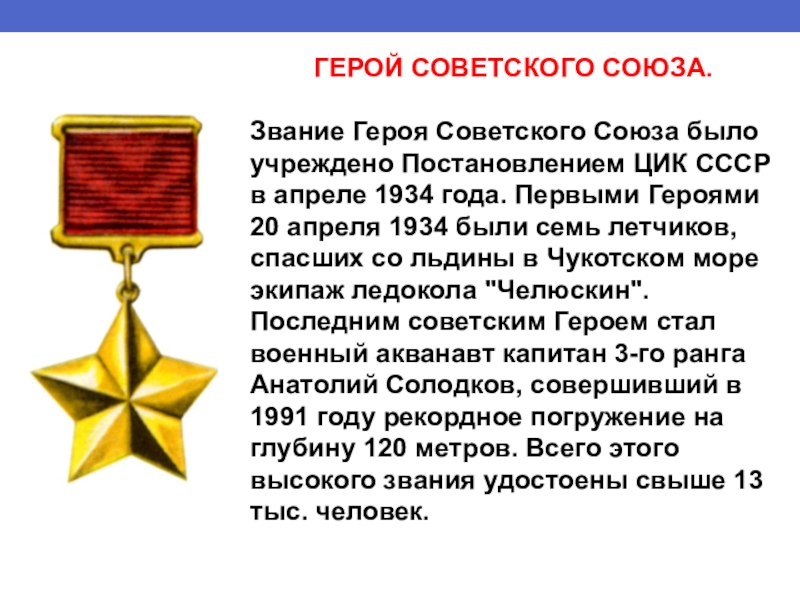 ГЕРОЙ СОВЕТСКОГО СОЮЗА.

Звание Героя Советского Союза было учреждено Постановлением ЦИК СССР в апреле 1934 года. Первыми Героями 20 апреля 1934 были семь летчиков, спасших со льдины в Чукотском море экипаж ледокола "Челюскин". Последним советским Героем стал военный акванавт капитан 3-го ранга Анатолий Солодков, совершивший в 1991 году рекордное погружение на глубину 120 метров. Всего этого высокого звания удостоены свыше 13 тыс. человек.